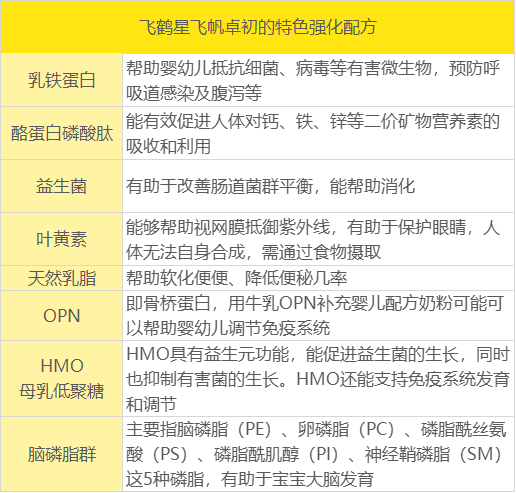 | 飞鹤星飞帆卓初的特色强化配方 | |
|---|---|
| 乳铁蛋白 | 帮助婴幼儿抵抗细菌、病毒等有害微生物，预防呼吸道感染及腹泻等 |
| 酪蛋白磷酸肽 | 能有效促进人体对钙、铁、锌等二价矿物营养素的吸收和利用 |
| 益生菌 | 有助于改善肠道菌群平衡，能帮助消化 |
| 叶黄素 | 能够帮助视网膜抵御紫外线，有助于保护眼睛，人体无法自身合成，需通过食物摄取 |
| 天然乳脂 | 帮助软化便便、降低便秘几率 |
| OPN | 即骨桥蛋白，用牛乳OPN补充婴儿配方奶粉可能可以帮助婴幼儿调节免疫系统 |
| HMO 母乳低聚糖 | HMO具有益生元功能，能促进益生菌的生长，同时也抑制有害菌的生长。HMO还能支持免疫系统发育和调节 |
| 脑磷脂群 | 主要指脑磷脂（PE）、卵磷脂（PC）、磷脂酰丝氨酸（PS）、磷脂酰肌醇（PI）、神经鞘磷脂（SM）这5种磷脂，有助于宝宝大脑发育 |